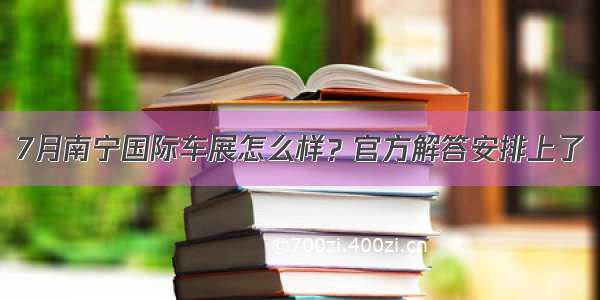 7月南宁国际车展怎么样？官方解答安排上了

©700zi.400zi.cn